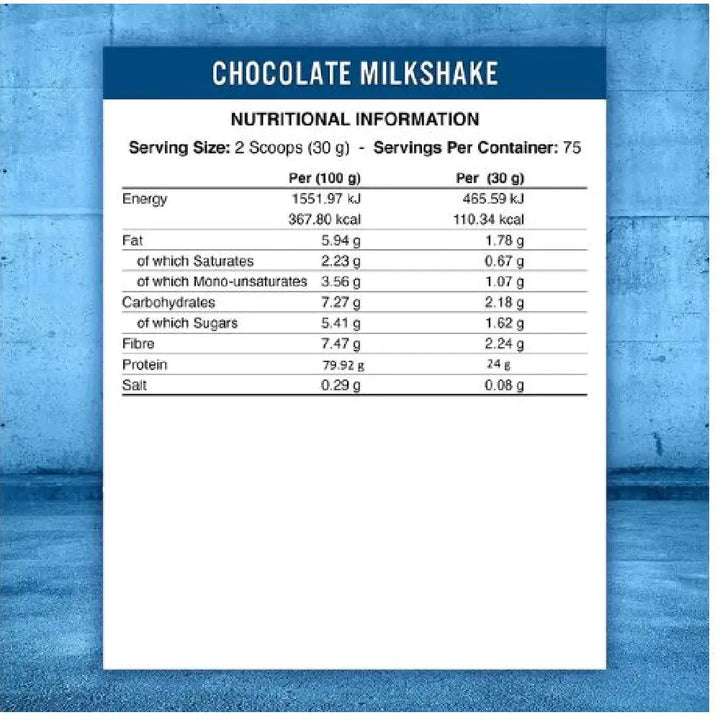 CHOCOLATE MILKSHAKE

NUTRITIONAL INFORMATION

Serving Size: 2 Scoops (30 g) - Servings Per Container: 75

| | Per (100 g) | Per (30 g) |
|---|---|---|
| Energy | 1551.97 kJ | 465.59 kJ |
| | 367.80 kcal | 110.34 kcal |
| Fat | 5.94 g | 1.78 g |
| of which Saturates | 2.23 g | 0.67 g |
| of which Mono-unsaturates | 3.56 g | 1.07 g |
| Carbohydrates | 7.27 g | 2.18 g |
| of which Sugars | 5.41 g | 1.62 g |
| Fibre | 7.47 g | 2.24 g |
| Protein | 79.92 g | 24 g |
| Salt | 0.29 g | 0.08 g |